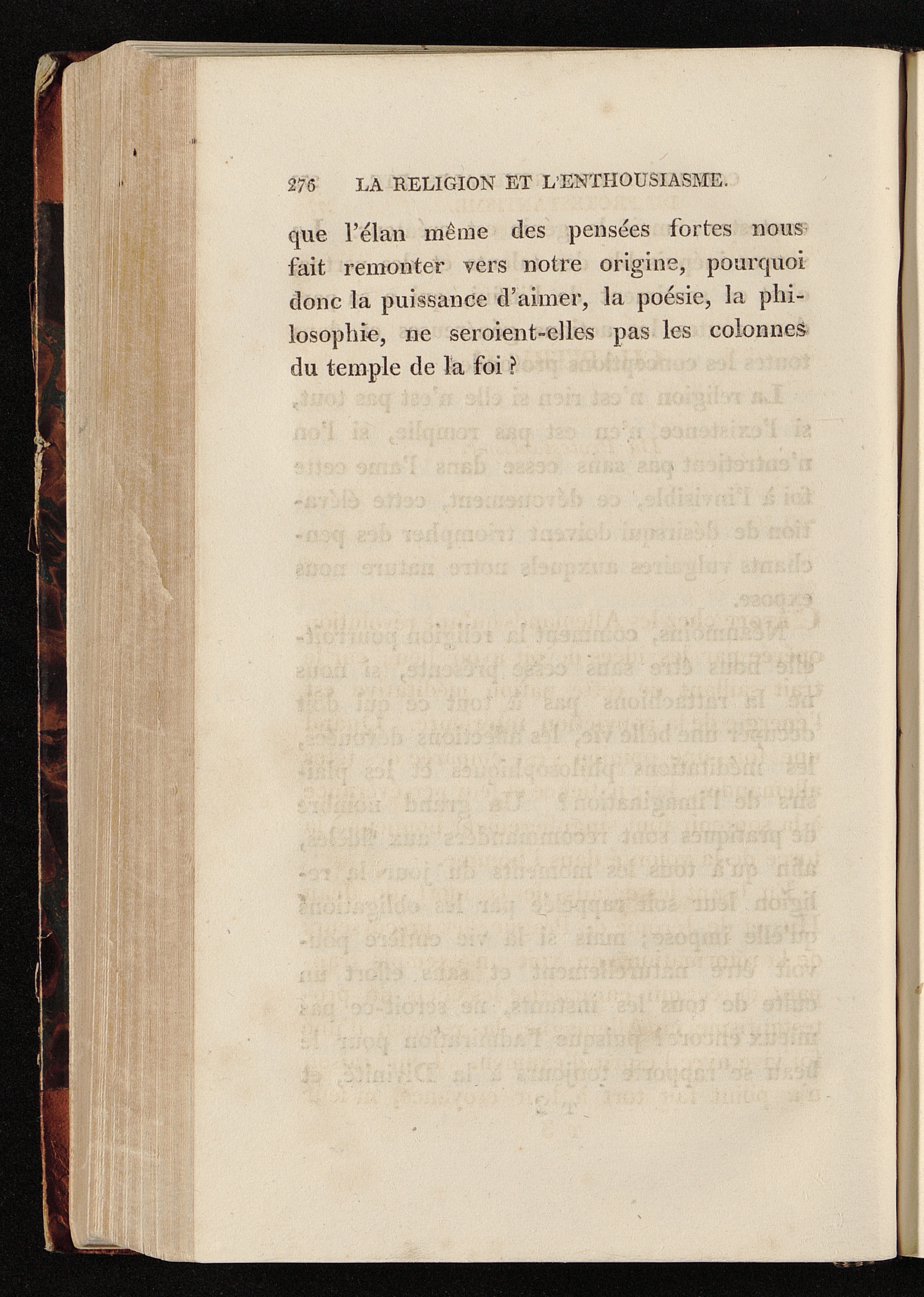 276 LA RELIGION ET L'ENTHOUSIASME.

que l'élan même des pensées fortes nous fait remonter vers notre origine, pourquoi donc la puissance d'aimer, la poésie, la philosophie, ne seroient-elles pas les colonnes du temple de la foi ?